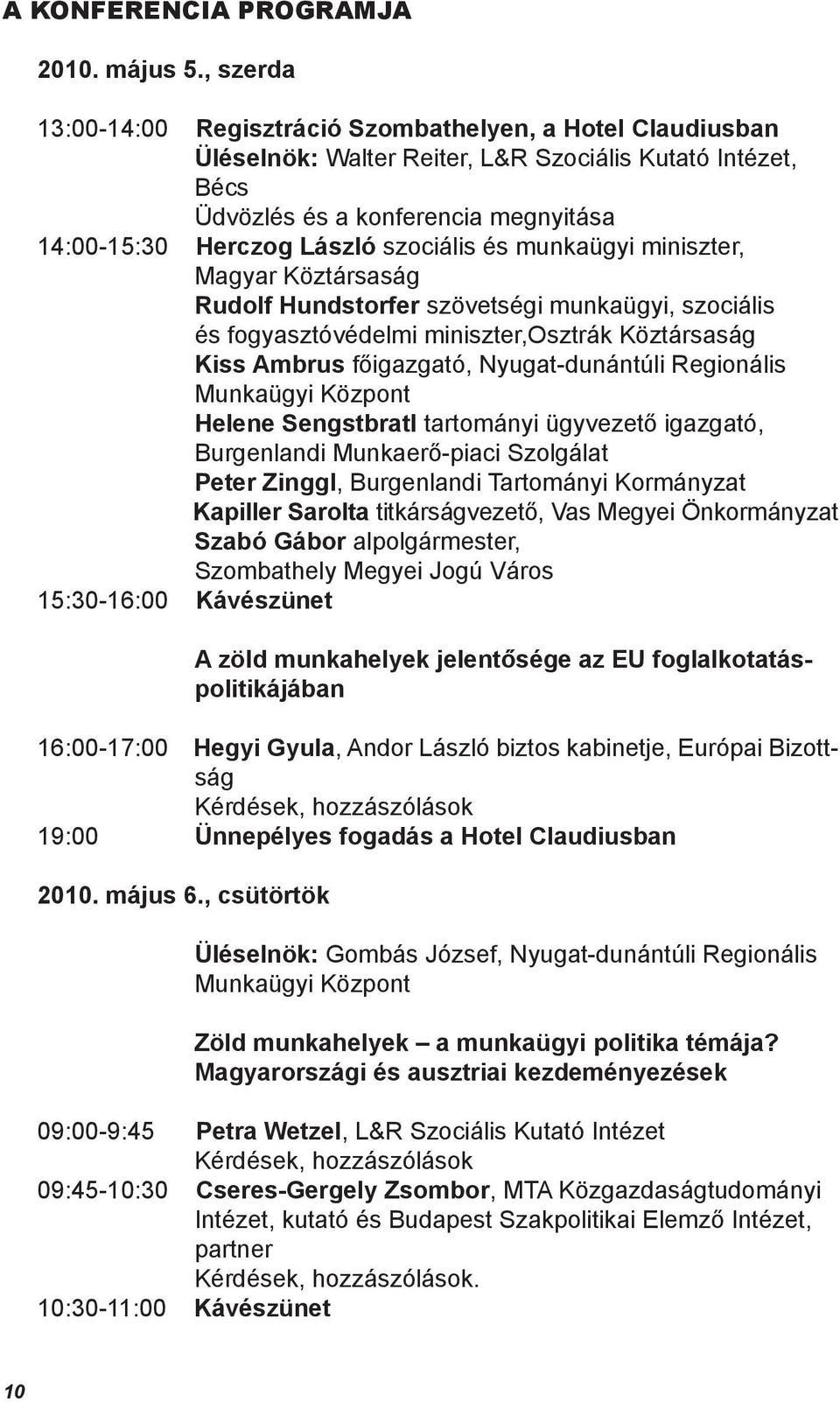 A KONFERENCIA PROGRAMJA

2010. május 5., szerda

13:00-14:00 Regisztráció Szombathelyen, a Hotel Claudiusban
Üléselnök: Walter Reiter, L&R Szociális Kutató Intézet, Bécs
Üdvözlés és a konferencia megnyitása
14:00-15:30 Herczog László szociális és munkaügyi miniszter, Magyar Köztársaság
Rudolf Hundstorfer szövetségi munkaügyi, szociális és fogyasztóvédelmi miniszter,Osztrák Köztársaság
Kiss Ambrus főigazgató, Nyugat-dunántúli Regionális Munkaügyi Központ
Helene Sengstbratl tartományi ügyvezető igazgató, Burgenlandi Munkaerő-piaci Szolgálat
Peter Zinggl, Burgenlandi Tartományi Kormányzat
Kapiller Sarolta titkárságvezető, Vas Megyei Önkormányzat
Szabó Gábor alpolgármester, Szombathely Megyei Jogú Város
15:30-16:00 Kávészünet

A zöld munkahelyek jelentősége az EU foglalkotatáspolitikájában

16:00-17:00 Hegyi Gyula, Andor László biztos kabinetje, Európai Bizottság
Kérdések, hozzászólások
19:00 Ünnepélyes fogadás a Hotel Claudiusban

2010. május 6., csütörtök

Üléselnök: Gombás József, Nyugat-dunántúli Regionális Munkaügyi Központ

Zöld munkahelyek – a munkaügyi politika témája? Magyarországi és ausztriai kezdeményezések

09:00-9:45 Petra Wetzel, L&R Szociális Kutató Intézet
Kérdések, hozzászólások
09:45-10:30 Cseres-Gergely Zsombor, MTA Közgazdaságtudományi Intézet, kutató és Budapest Szakpolitikai Elemző Intézet, partner
Kérdések, hozzászólások.
10:30-11:00 Kávészünet

10